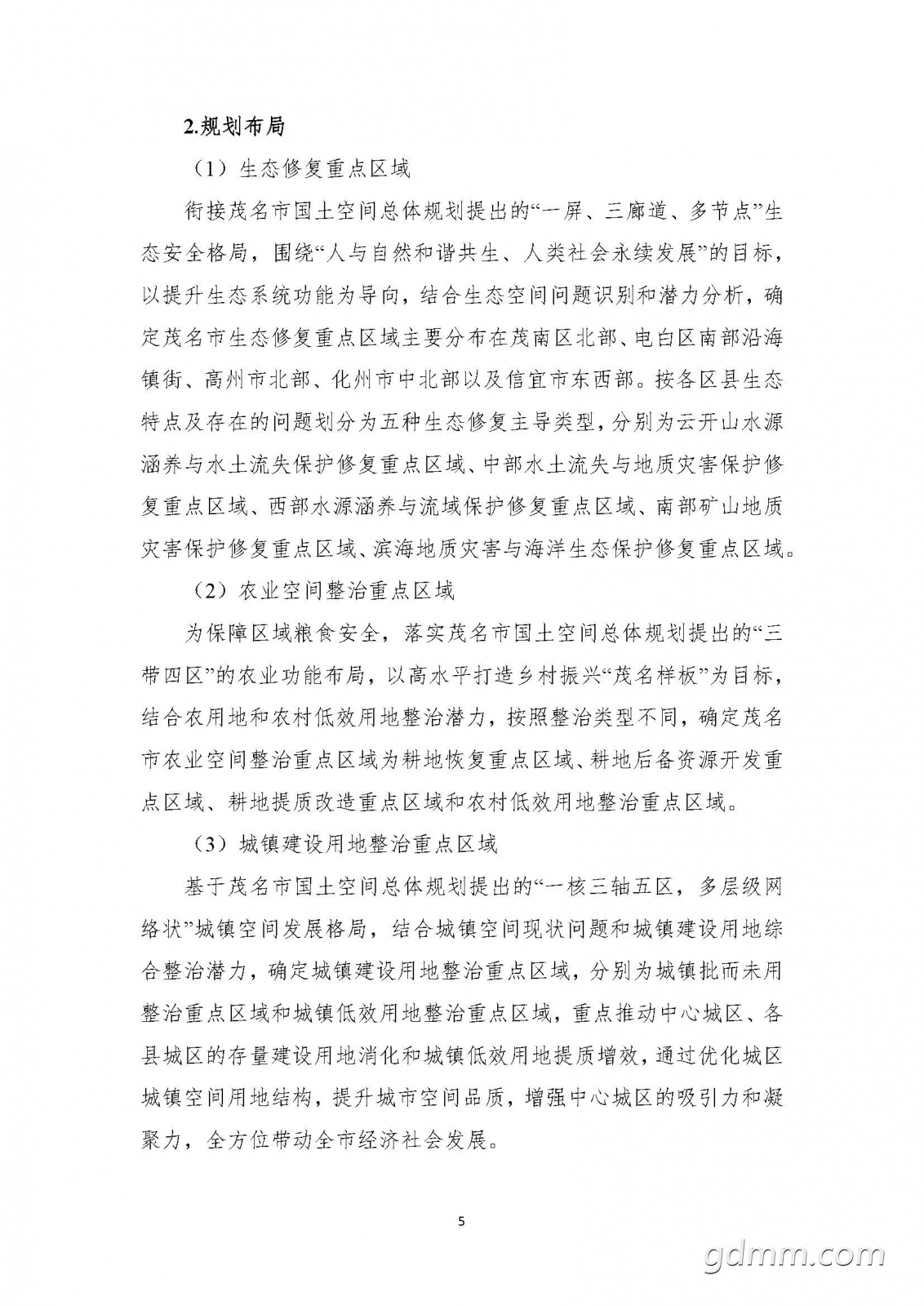 2.规划布局

（1）生态修复重点区域

衔接茂名市国土空间总体规划提出的“一屏、三廊道、多节点”生态安全格局，围绕“人与自然和谐共生、人类社会永续发展”的目标，以提升生态系统功能为导向，结合生态空间问题识别和潜力分析，确定茂名市生态修复重点区域主要分布在茂南区北部、电白区南部沿海镇街、高州市北部、化州市中北部以及信宜市东西部。按各区县生态特点及存在的问题划分为五种生态修复主导类型，分别为云开山水源涵养与水土流失保护修复重点区域、中部水土流失与地质灾害保护修复重点区域、西部水源涵养与流域保护修复重点区域、南部矿山地质灾害保护修复重点区域、滨海地质灾害与海洋生态保护修复重点区域。

（2）农业空间整治重点区域

为保障区域粮食安全，落实茂名市国土空间总体规划提出的“三带四区”的农业功能布局，以高水平打造乡村振兴“茂名样板”为目标，结合农用地和农村低效用地整治潜力，按照整治类型不同，确定茂名市农业空间整治重点区域为耕地恢复重点区域、耕地后备资源开发重点区域、耕地提质改造重点区域和农村低效用地整治重点区域。

（3）城镇建设用地整治重点区域

基于茂名市国土空间总体规划提出的“一核三轴五区，多层级网络状”城镇空间发展格局，结合城镇空间现状问题和城镇建设用地综合整治潜力，确定城镇建设用地整治重点区域，分别为城镇批而未用整治重点区域和城镇低效用地整治重点区域，重点推动中心城区、各县城区的存量建设用地消化和城镇低效用地提质增效，通过优化城区城镇空间用地结构，提升城市空间品质，增强中心城区的吸引力和凝聚力，全方位带动全市经济社会发展。

5

gdmm.com